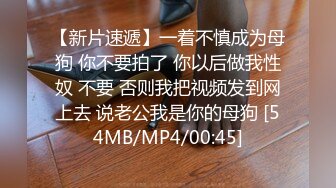 【新片速遞】一着不慎成为母狗 你不要拍了 你以后做我性奴 不要 否则我把视频发到网上去 说老公我是你的母狗 [54MB/MP4/00:45]